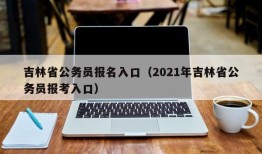 吉林省公务员报名入口（2021年吉林省公务员报考入口）